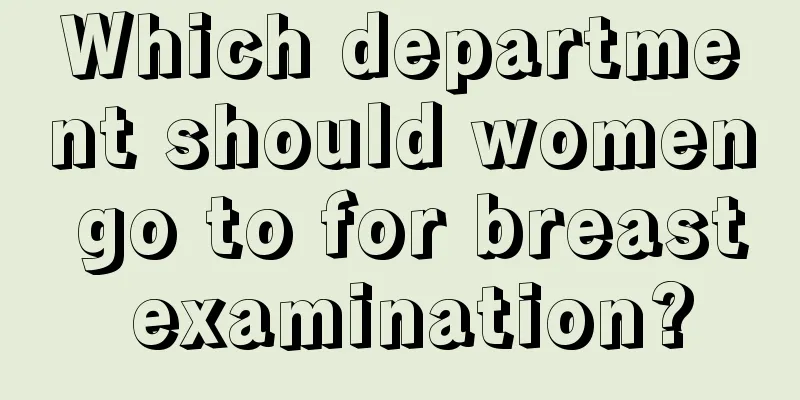 Which department should women go to for breast examination?